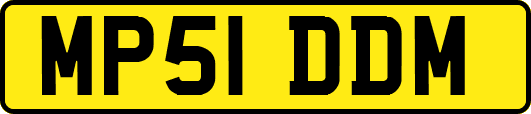 MP51 DDM